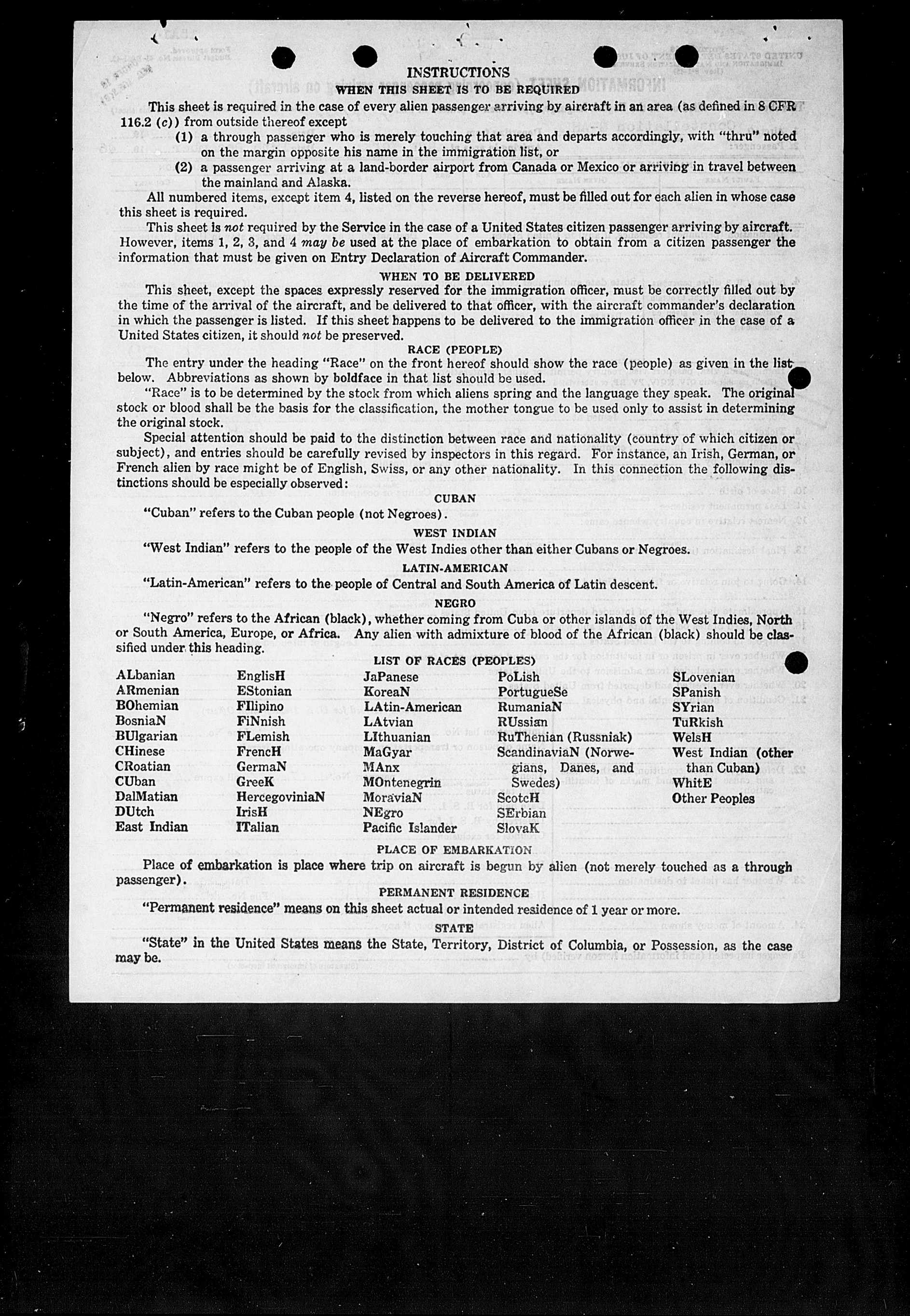 INSTRUCTIONS
WHEN THIS SHEET IS TO BE REQUIRED

This sheet is required in the case of every alien passenger arriving by aircraft in an area (as defined in 8 CFR 116.2 (c)) from outside thereof except

(1) a through passenger who is merely touching that area and departs accordingly, with "thru" noted on the margin opposite his name in the immigration list, or

(2) a passenger arriving at a land-border airport from Canada or Mexico or arriving in travel between the mainland and Alaska.

All numbered items, except item 4, listed on the reverse hereof, must be filled out for each alien in whose case this sheet is required.

This sheet is not required by the Service in the case of a United States citizen passenger arriving by aircraft. However, items 1, 2, 3, and 4 may be used at the place of embarkation to obtain from a citizen passenger the information that must be given on Entry Declaration of Aircraft Commander.

WHEN TO BE DELIVERED

This sheet, except the spaces expressly reserved for the immigration officer, must be correctly filled out by the time of the arrival of the aircraft, and be delivered to that officer, with the aircraft commander's declaration in which the passenger is listed. If this sheet happens to be delivered to the immigration officer in the case of a United States citizen, it should not be preserved.

RACE (PEOPLE)

The entry under the heading "Race" on the front hereof should show the race (people) as given in the list below. Abbreviations as shown by boldface in that list should be used.

"Race" is to be determined by the stock from which aliens spring and the language they speak. The original stock or blood shall be the basis for the classification, the mother tongue to be used only to assist in determining the original stock.

Special attention should be paid to the distinction between race and nationality (country of which citizen or subject), and entries should be carefully revised by inspectors in this regard. For instance, an Irish, German, or French alien by race might be of English, Swiss, or any other nationality. In this connection the following distinctions should be especially observed:

CUBAN

"Cuban" refers to the Cuban people (not Negroes).

WEST INDIAN

"West Indian" refers to the people of the West Indies other than either Cubans or Negroes.

LATIN-AMERICAN

"Latin-American" refers to the people of Central and South America of Latin descent.

NEGRO

"Negro" refers to the African (black), whether coming from Cuba or other islands of the West Indies, North or South America, Europe, or Africa. Any alien with admixture of blood of the African (black) should be classified under this heading.

LIST OF RACES (PEOPLES)

ALbanian
ARmenian
BOhemian
BosniaN
BUlgarian
CHinese
CRoatian
CUban
DalMatian
DUtch
East Indian

EnglisH
EStonian
FIlipino
FiNnish
FLemish
FrencH
GermaN
GreeK
HercegoviniaN
IrisH
ITalian

JaPanese
KoreaN
LAtin-American
LAtvian
LIthuanian
MaGyar
MAnx
MOntenegrin
MoraviaN
NEgro
Pacific Islander

PoLish
PortugueSe
RumaniaN
RUssian
RuThenian (Russniak)
ScandinaviaN (Norwegians, Danes, and Swedes)
ScotcH
SErbian
SlovaK

SLovenian
SPanish
SYrian
TuRkish
WelsH
West Indian (other than Cuban)
WhitE
Other Peoples

PLACE OF EMBARKATION

Place of embarkation is place where trip on aircraft is begun by alien (not merely touched as a through passenger).

PERMANENT RESIDENCE

"Permanent residence" means on this sheet actual or intended residence of 1 year or more.

STATE

"State" in the United States means the State, Territory, District of Columbia, or Possession, as the case may be.